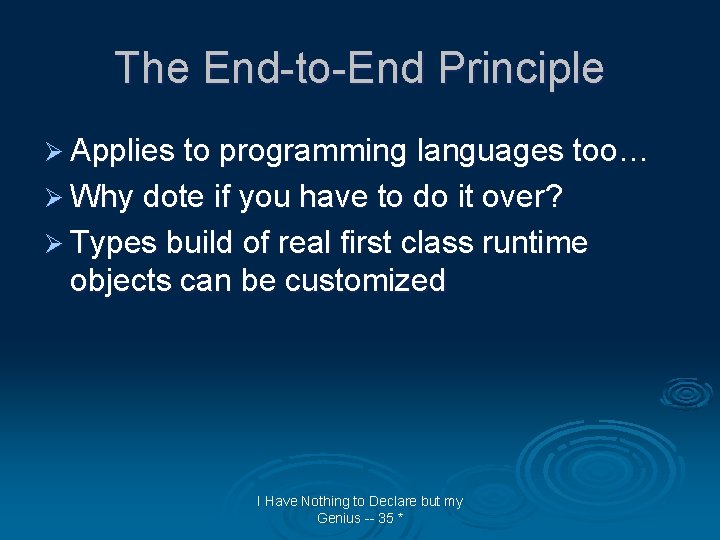 The End-to-End Principle

➢ Applies to programming languages too…
➢ Why dote if you have to do it over?
➢ Types build of real first class runtime objects can be customized

I Have Nothing to Declare but my Genius -- 35 *